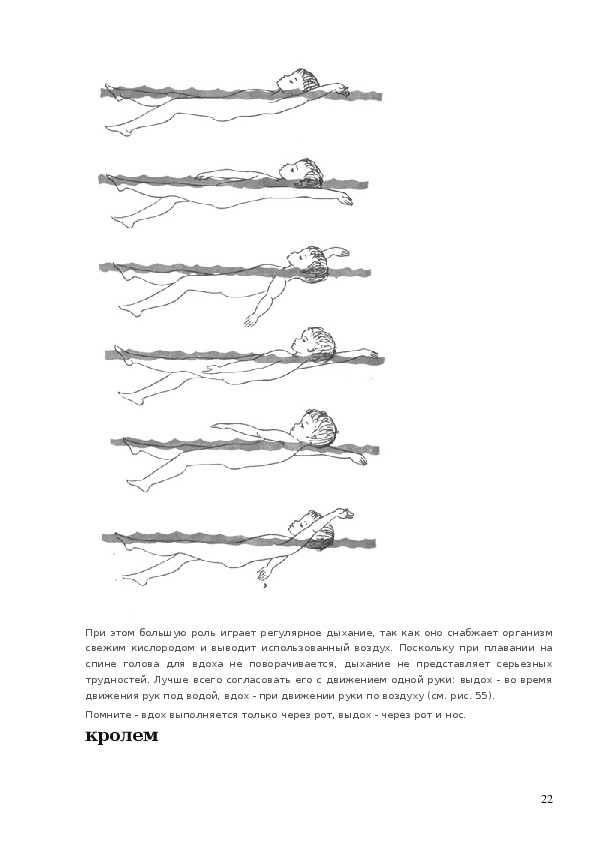 При этом большую роль играет регулярное дыхание, так как оно снабжает организм свежим кислородом и выводит использованный воздух. Поскольку при плавании на спине голова для вдоха не поворачивается, дыхание не представляет серьезных трудностей. Лучше всего согласовать его с движением одной руки: выдох - во время движения рук под водой, вдох - при движении руки по воздуху (см. рис. 55).

Помните - вдох выполняется только через рот, выдох - через рот и нос.

кролем

22